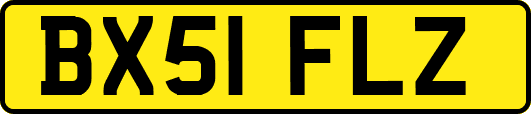 BX51 FLZ